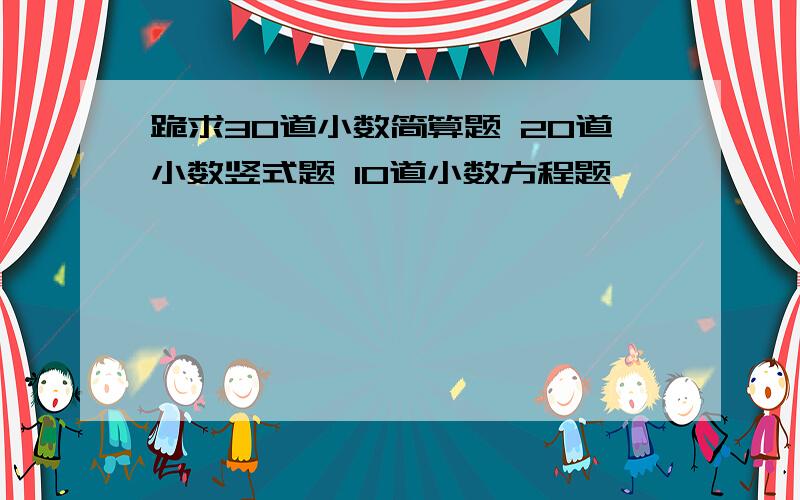 跪求30道小数简算题 20道小数竖式题 10道小数方程题